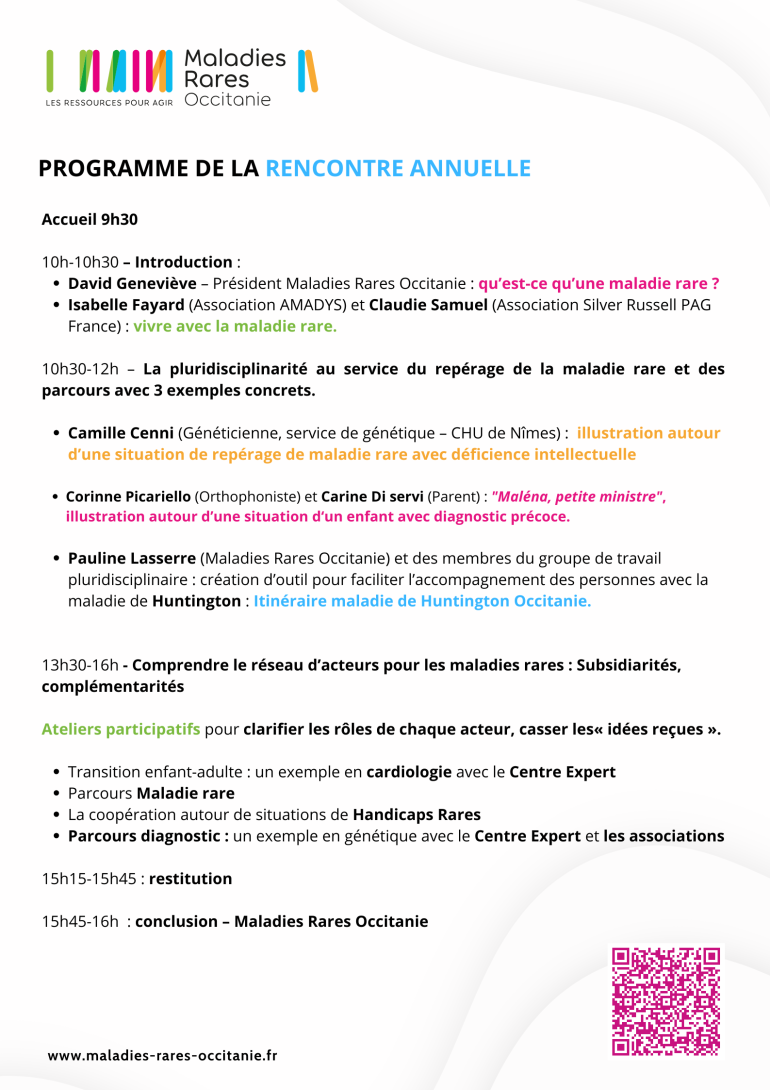 Maladies Rares Occitanie
LES RESSOURCES POUR AGIR

PROGRAMME DE LA RENCONTRE ANNUELLE

Accueil 9h30

10h-10h30 – Introduction :
• David Geneviève – Président Maladies Rares Occitanie : qu'est-ce qu'une maladie rare ?
• Isabelle Fayard (Association AMADYS) et Claudie Samuel (Association Silver Russell PAG France) : vivre avec la maladie rare.

10h30-12h – La pluridisciplinarité au service du repérage de la maladie rare et des parcours avec 3 exemples concrets.

• Camille Cenni (Généticienne, service de génétique – CHU de Nîmes) : illustration autour d'une situation de repérage de maladie rare avec déficience intellectuelle

• Corinne Picariello (Orthophoniste) et Carine Di servi (Parent) : "Maléna, petite ministre", illustration autour d'une situation d'un enfant avec diagnostic précoce.

• Pauline Lasserre (Maladies Rares Occitanie) et des membres du groupe de travail pluridisciplinaire : création d'outil pour faciliter l'accompagnement des personnes avec la maladie de Huntington : Itinéraire maladie de Huntington Occitanie.

13h30-16h - Comprendre le réseau d'acteurs pour les maladies rares : Subsidiarités, complémentarités

Ateliers participatifs pour clarifier les rôles de chaque acteur, casser les« idées reçues ».

• Transition enfant-adulte : un exemple en cardiologie avec le Centre Expert
• Parcours Maladie rare
• La coopération autour de situations de Handicaps Rares
• Parcours diagnostic : un exemple en génétique avec le Centre Expert et les associations

15h15-15h45 : restitution

15h45-16h : conclusion – Maladies Rares Occitanie

www.maladies-rares-occitanie.fr